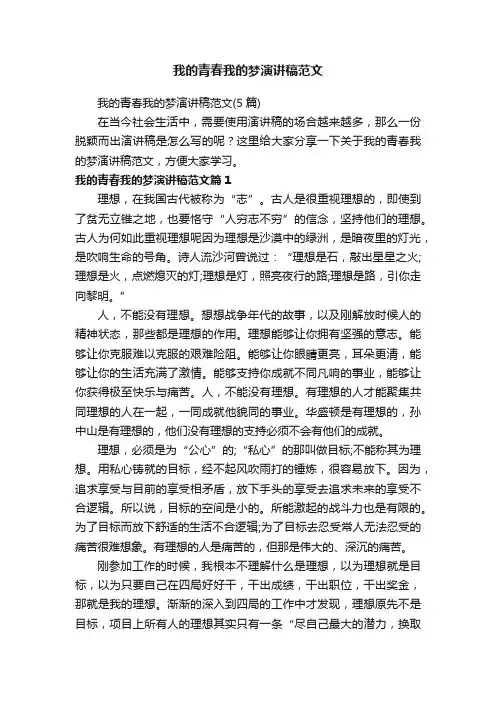 我的青春我的梦演讲稿范文

我的青春我的梦演讲稿范文(5 篇)

在当今社会生活中，需要使用演讲稿的场合越来越多，那么一份脱颖而出演讲稿是怎么写的呢？这里给大家分享一下关于我的青春我的梦演讲稿范文，方便大家学习。

我的青春我的梦演讲稿范文篇 1

理想，在我国古代被称为“志”。古人是很重视理想的，即使到了贫无立锥之地，也要恪守“人穷志不穷”的信念，坚持他们的理想。古人为何如此重视理想呢因为理想是沙漠中的绿洲，是暗夜里的灯光，是吹响生命的号角。诗人流沙河曾说过：“理想是石，敲出星星之火;理想是火，点燃熄灭的灯;理想是灯，照亮夜行的路;理想是路，引你走向黎明。”

人，不能没有理想。想想战争年代的故事，以及刚解放时候人的精神状态，那些都是理想的作用。理想能够让你拥有坚强的意志。能够让你克服难以克服的艰难险阻。能够让你眼睛更亮，耳朵更清，能够让你的生活充满了激情。能够支持你成就不同凡响的事业，能够让你获得极至快乐与痛苦。人，不能没有理想。有理想的人才能聚集共同理想的人在一起，一同成就他貌同的事业。华盛顿是有理想的，孙中山是有理想的，他们没有理想的支持必须不会有他们的成就。

理想，必须是为“公心”的;“私心”的那叫做目标;不能称其为理想。用私心铸就的目标，经不起风吹雨打的锤炼，很容易放下。因为，追求享受与目前的享受相矛盾，放下手头的享受去追求未来的享受不合逻辑。所以说，目标的空间是小的。所能激起的战斗力也是有限的。为了目标而放下舒适的生活不合逻辑;为了目标去忍受常人无法忍受的痛苦很难想象。有理想的人是痛苦的，但那是伟大的、深沉的痛苦。

刚参加工作的时候，我根本不理解什么是理想，以为理想就是目标，以为只要自己在四局好好干，干出成绩，干出职位，干出奖金，那就是我的理想。渐渐的深入到四局的工作中才发现，理想原先不是目标，项目上所有人的理想其实只有一条“尽自己最大的潜力，换取